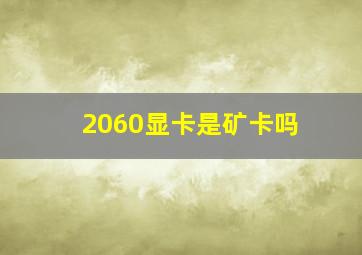 2060显卡是矿卡吗